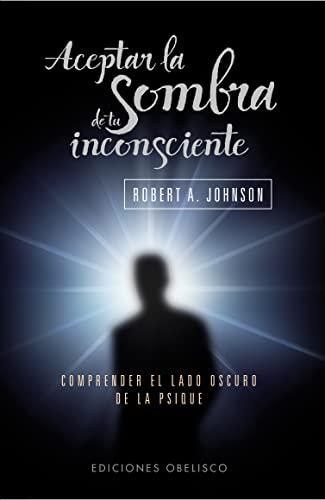 Aceptar la Sombra de tu inconsciente

ROBERT A. JOHNSON

COMPRENDER EL LADO OSCURO DE LA PSIQUE

EDICIONES OBELISCO